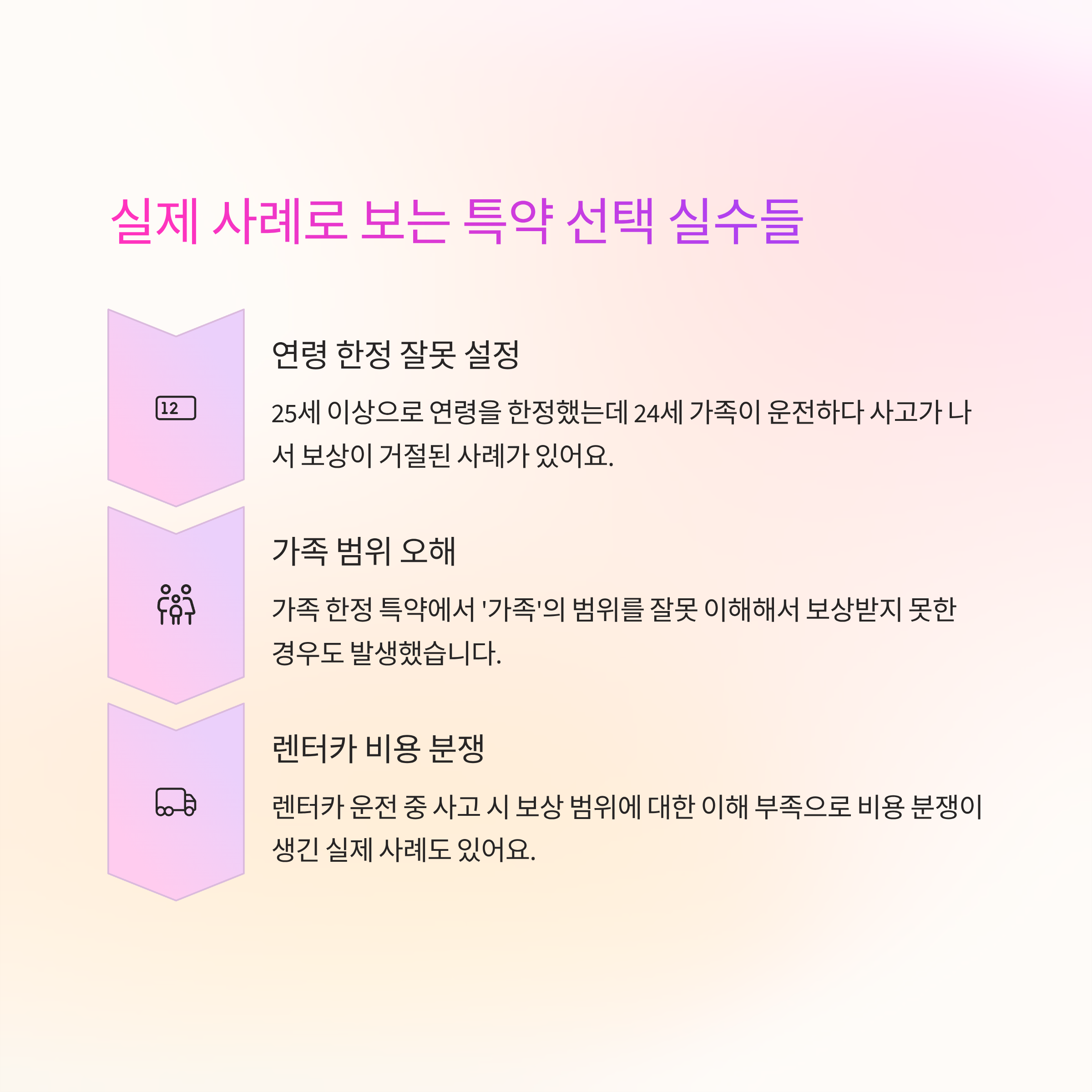 실제 사례로 보는 특약 선택 실수들

12

연령 한정 잘못 설정

25세 이상으로 연령을 한정했는데 24세 가족이 운전하다 사고가 나서 보상이 거절된 사례가 있어요.

가족 범위 오해

가족 한정 특약에서 '가족'의 범위를 잘못 이해해서 보상받지 못한 경우도 발생했습니다.

렌터카 비용 분쟁

렌터카 운전 중 사고 시 보상 범위에 대한 이해 부족으로 비용 분쟁이 생긴 실제 사례도 있어요.